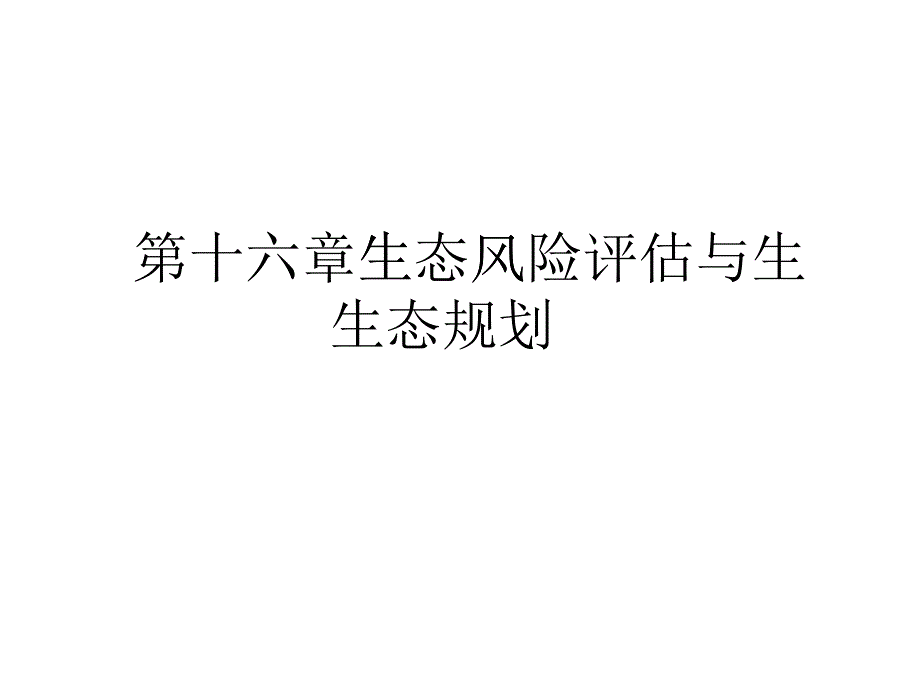 第十六章生态风险评估与生生态规划